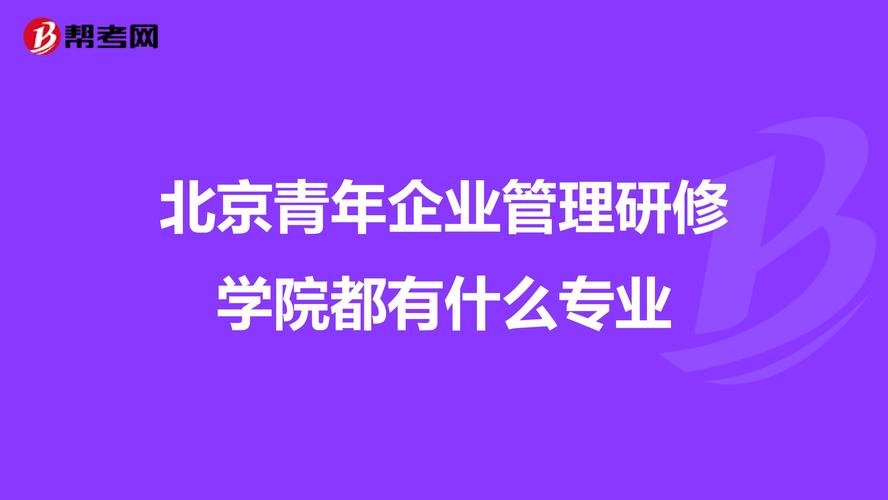 帮考网

北京青年企业管理研修学院都有什么专业